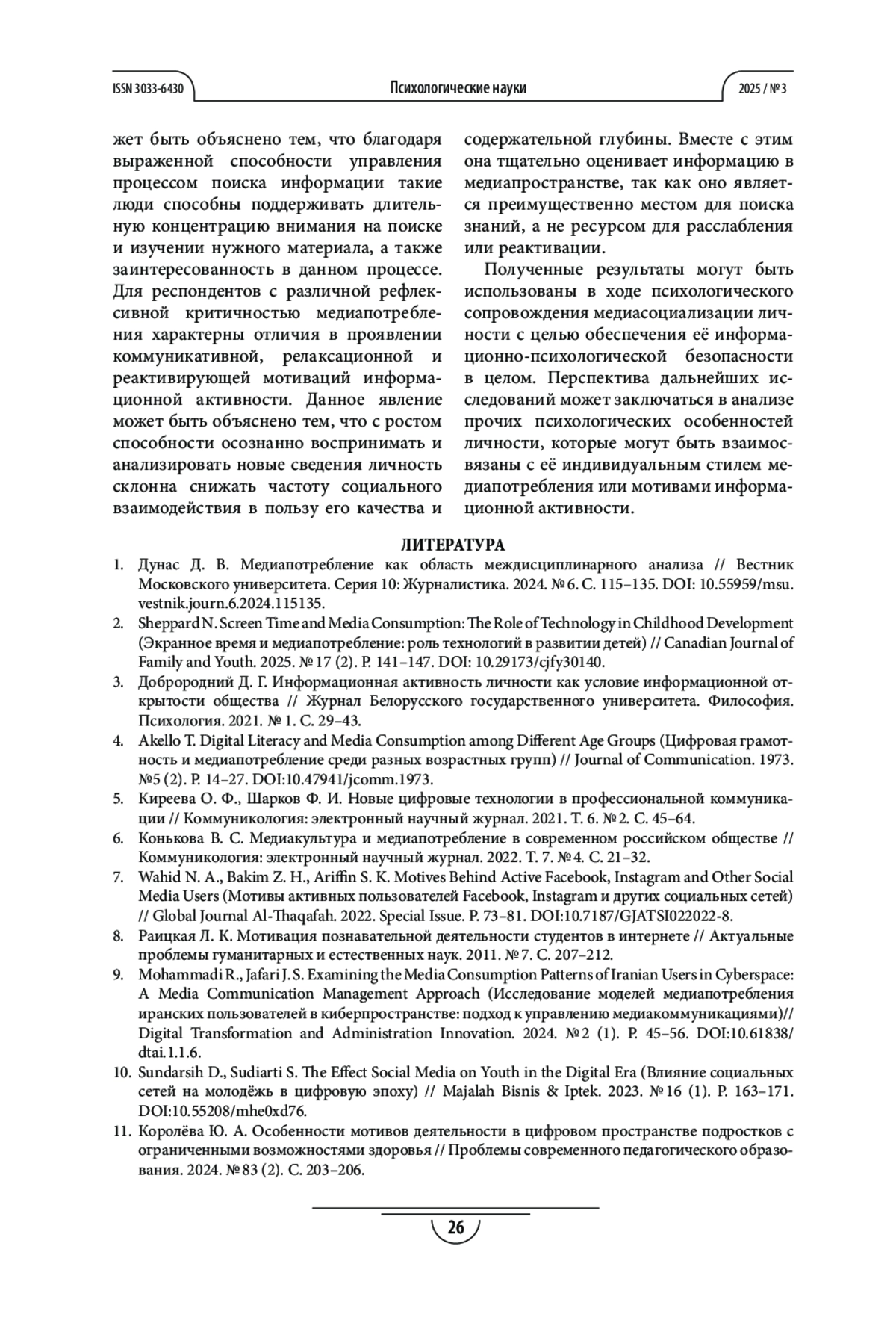 ISSN 3033-6430 Психологические науки 2025 / № 3

жет быть объяснено тем, что благодаря выраженной способности управления процессом поиска информации такие люди способны поддерживать длительную концентрацию внимания на поиске и изучении нужного материала, а также заинтересованность в данном процессе. Для респондентов с различной рефлексивной критичностью медиапотребления характерны отличия в проявлении коммуникативной, релаксационной и реактивирующей мотиваций информационной активности. Данное явление может быть объяснено тем, что с ростом способности осознанно воспринимать и анализировать новые сведения личность склонна снижать частоту социального взаимодействия в пользу его качества и содержательной глубины. Вместе с этим она тщательно оценивает информацию в медиапространстве, так как оно является преимущественно местом для поиска знаний, а не ресурсом для расслабления или реактивации.

Полученные результаты могут быть использованы в ходе психологического сопровождения медиасоциализации личности с целью обеспечения её информационно-психологической безопасности в целом. Перспектива дальнейших исследований может заключаться в анализе прочих психологических особенностей личности, которые могут быть взаимосвязаны с её индивидуальным стилем медиапотребления или мотивами информационной активности.

ЛИТЕРАТУРА

1. Дунас Д. В. Медиапотребление как область междисциплинарного анализа // Вестник Московского университета. Серия 10: Журналистика. 2024. № 6. С. 115–135. DOI: 10.55959/msu.vestnik.journ.6.2024.115135.
2. Sheppard N. Screen Time and Media Consumption: The Role of Technology in Childhood Development (Экранное время и медиапотребление: роль технологий в развитии детей) // Canadian Journal of Family and Youth. 2025. № 17 (2). P. 141–147. DOI: 10.29173/cjfy30140.
3. Доброродний Д. Г. Информационная активность личности как условие информационной открытости общества // Журнал Белорусского государственного университета. Философия. Психология. 2021. № 1. С. 29–43.
4. Akello T. Digital Literacy and Media Consumption among Different Age Groups (Цифровая грамотность и медиапотребление среди разных возрастных групп) // Journal of Communication. 1973. №5 (2). P. 14–27. DOI:10.47941/jcomm.1973.
5. Киреева О. Ф., Шарков Ф. И. Новые цифровые технологии в профессиональной коммуникации // Коммуникология: электронный научный журнал. 2021. Т. 6. № 2. С. 45–64.
6. Конькова В. С. Медиакультура и медиапотребление в современном российском обществе // Коммуникология: электронный научный журнал. 2022. Т. 7. № 4. С. 21–32.
7. Wahid N. A., Bakim Z. H., Ariffin S. K. Motives Behind Active Facebook, Instagram and Other Social Media Users (Мотивы активных пользователей Facebook, Instagram и других социальных сетей) // Global Journal Al-Thaqafah. 2022. Special Issue. P. 73–81. DOI:10.7187/GJATSI022022-8.
8. Раицкая Л. К. Мотивация познавательной деятельности студентов в интернете // Актуальные проблемы гуманитарных и естественных наук. 2011. № 7. С. 207–212.
9. Mohammadi R., Jafari J. S. Examining the Media Consumption Patterns of Iranian Users in Cyberspace: A Media Communication Management Approach (Исследование моделей медиапотребления иранских пользователей в киберпространстве: подход к управлению медиакоммуникациями)// Digital Transformation and Administration Innovation. 2024. № 2 (1). P. 45–56. DOI:10.61838/dtai.1.1.6.
10. Sundarsih D., Sudiarti S. The Effect Social Media on Youth in the Digital Era (Влияние социальных сетей на молодёжь в цифровую эпоху) // Majalah Bisnis & Iptek. 2023. № 16 (1). P. 163–171. DOI:10.55208/mhe0xd76.
11. Королёва Ю. А. Особенности мотивов деятельности в цифровом пространстве подростков с ограниченными возможностями здоровья // Проблемы современного педагогического образования. 2024. № 83 (2). С. 203–206.

26